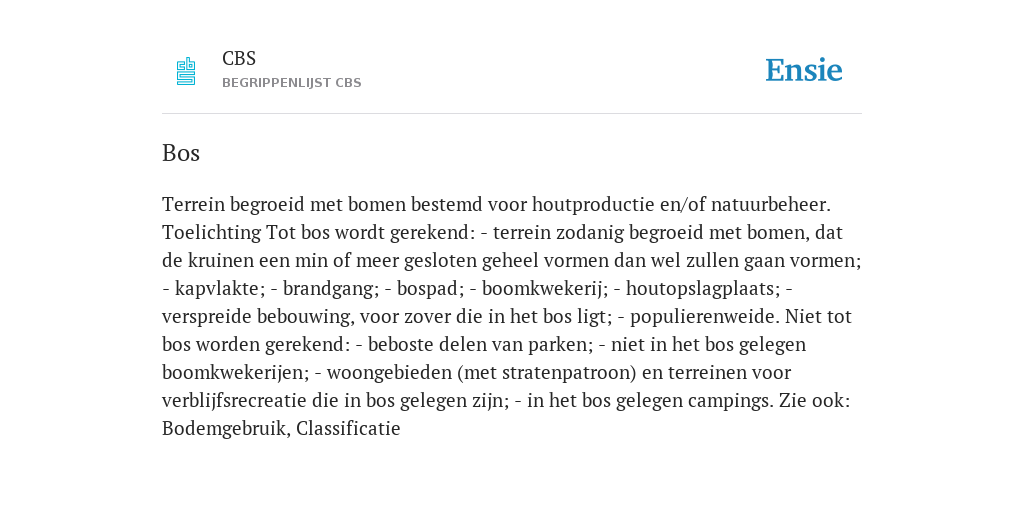 CBS
BEGRIPPENLIJST CBS

Ensie

Bos

Terrein begroeid met bomen bestemd voor houtproductie en/of natuurbeheer. Toelichting Tot bos wordt gerekend: - terrein zodanig begroeid met bomen, dat de kruinen een min of meer gesloten geheel vormen dan wel zullen gaan vormen; - kapvlakte; - brandgang; - bospad; - boomkwekerij; - houtopslagplaats; - verspreide bebouwing, voor zover die in het bos ligt; - populierenweide. Niet tot bos worden gerekend: - beboste delen van parken; - niet in het bos gelegen boomkwekerijen; - woongebieden (met stratenpatroon) en terreinen voor verblijfsrecreatie die in bos gelegen zijn; - in het bos gelegen campings. Zie ook: Bodemgebruik, Classificatie